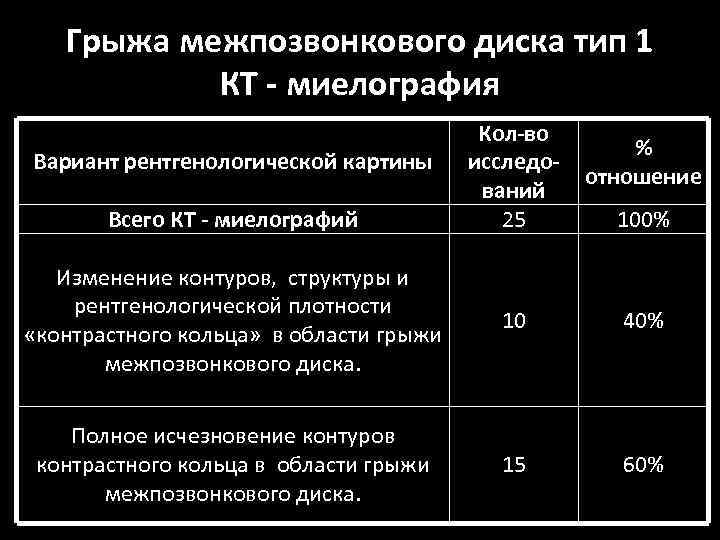 Грыжа межпозвонкового диска тип 1
КТ - миелография

| Вариант рентгенологической картины | Кол-во исследований | % отношение |
|---|---|---|
| Всего КТ - миелографий | 25 | 100% |
| Изменение контуров, структуры и рентгенологической плотности «контрастного кольца» в области грыжи межпозвонкового диска. | 10 | 40% |
| Полное исчезновение контуров контрастного кольца в области грыжи межпозвонкового диска. | 15 | 60% |